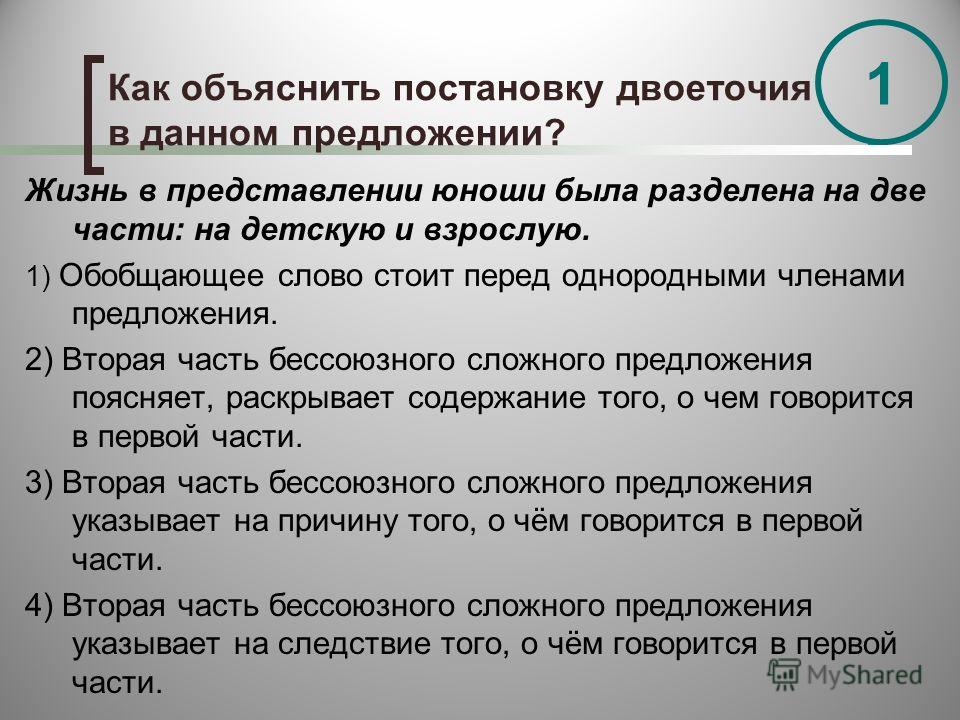 Как объяснить постановку двоеточия в данном предложении?

1

Жизнь в представлении юноши была разделена на две части: на детскую и взрослую.

1) Обобщающее слово стоит перед однородными членами предложения.

2) Вторая часть бессоюзного сложного предложения поясняет, раскрывает содержание того, о чем говорится в первой части.

3) Вторая часть бессоюзного сложного предложения указывает на причину того, о чём говорится в первой части.

4) Вторая часть бессоюзного сложного предложения указывает на следствие того, о чём говорится в первой части.

MyShared